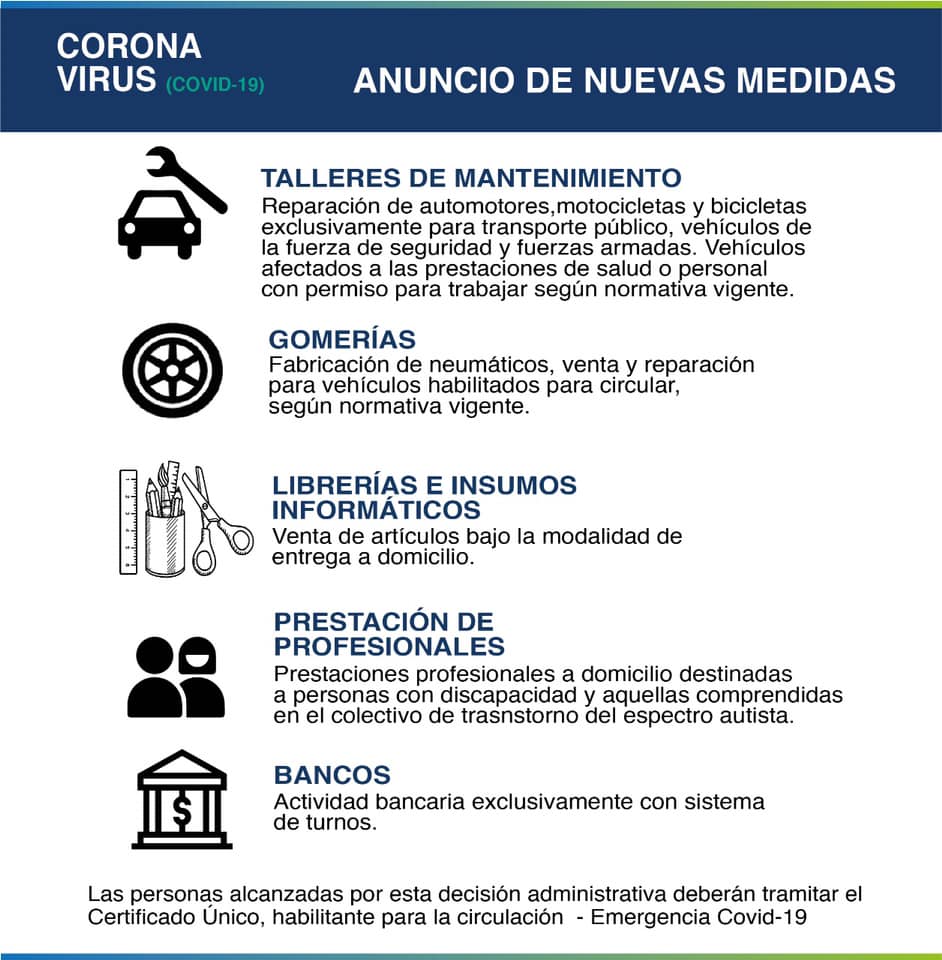 CORONA VIRUS (COVID-19)

ANUNCIO DE NUEVAS MEDIDAS

TALLERES DE MANTENIMIENTO
Reparación de automotores,motocicletas y bicicletas exclusivamente para transporte público, vehículos de la fuerza de seguridad y fuerzas armadas. Vehículos afectados a las prestaciones de salud o personal con permiso para trabajar según normativa vigente.

GOMERÍAS
Fabricación de neumáticos, venta y reparación para vehículos habilitados para circular, según normativa vigente.

LIBRERÍAS E INSUMOS INFORMÁTICOS
Venta de artículos bajo la modalidad de entrega a domicilio.

PRESTACIÓN DE PROFESIONALES
Prestaciones profesionales a domicilio destinadas a personas con discapacidad y aquellas comprendidas en el colectivo de trasnstorno del espectro autista.

BANCOS
Actividad bancaria exclusivamente con sistema de turnos.

Las personas alcanzadas por esta decisión administrativa deberán tramitar el Certificado Único, habilitante para la circulación - Emergencia Covid-19